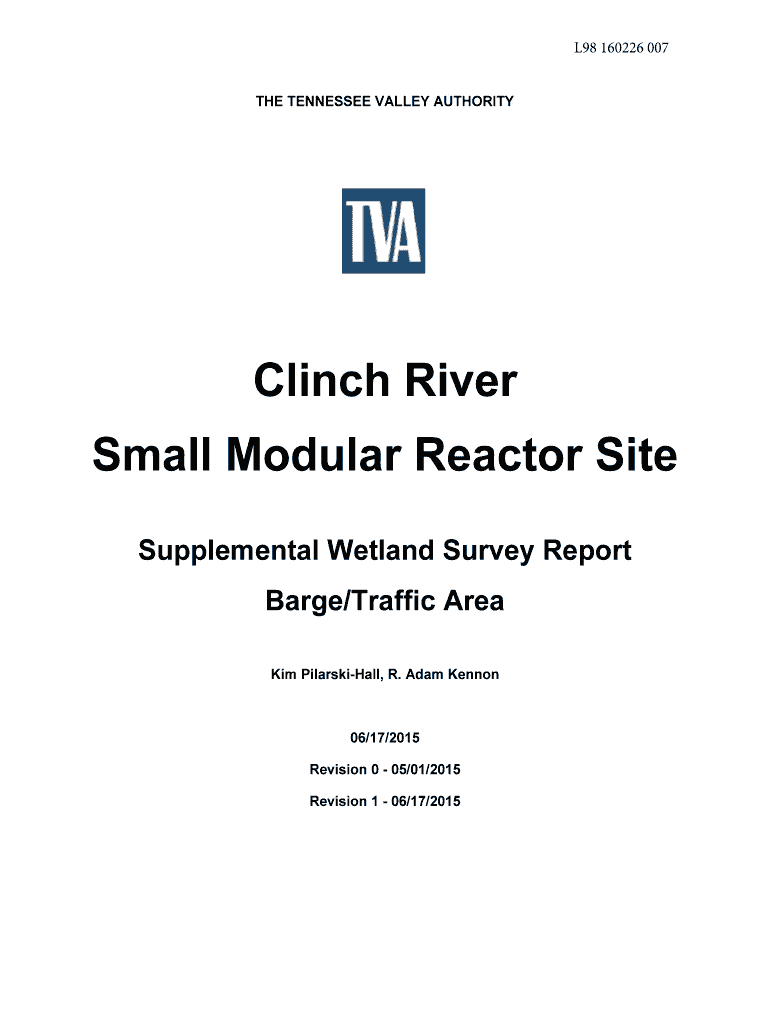 L98 160226 007

THE TENNESSEE VALLEY AUTHORITY

TVA

Clinch River

Small Modular Reactor Site

Supplemental Wetland Survey Report

Barge/Traffic Area

Kim Pilarski-Hall, R. Adam Kennon

06/17/2015

Revision 0 - 05/01/2015

Revision 1 - 06/17/2015